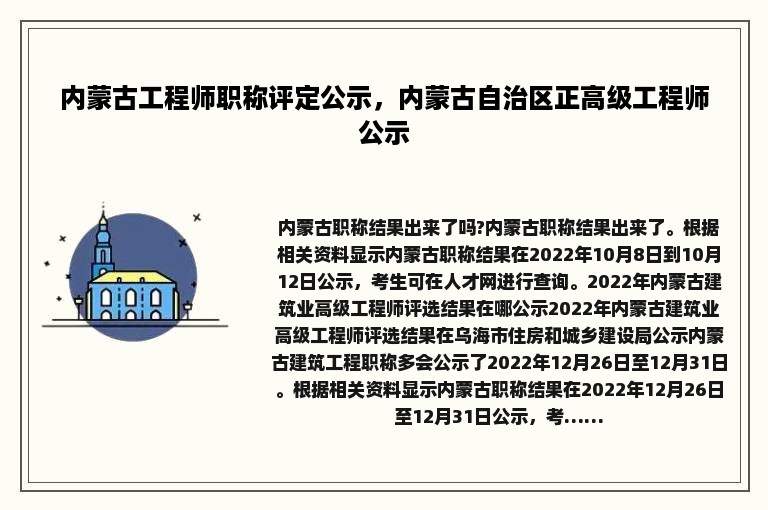 内蒙古工程师职称评定公示，内蒙古自治区正高级工程师公示

内蒙古职称结果出来了吗?内蒙古职称结果出来了。根据相关资料显示内蒙古职称结果在2022年10月8日到10月12日公示，考生可在人才网进行查询。2022年内蒙古建筑业高级工程师评选结果在哪公示2022年内蒙古建筑业高级工程师评选结果在乌海市住房和城乡建设局公示内蒙古建筑工程职称多会公示了2022年12月26日至12月31日。根据相关资料显示内蒙古职称结果在2022年12月26日至12月31日公示，考......